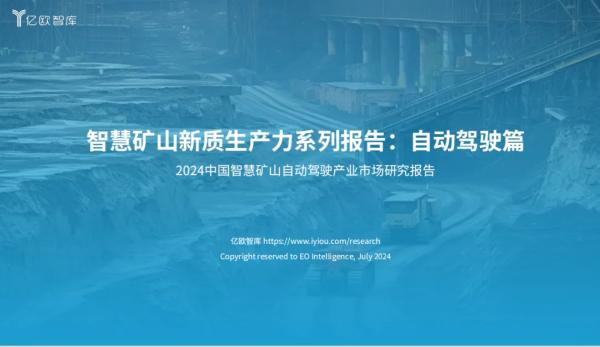 亿欧智库

智慧矿山新质生产力系列报告：自动驾驶篇

2024中国智慧矿山自动驾驶产业市场研究报告

亿欧智库 https://www.iyiou.com/research

Copyright reserved to EO Intelligence, July 2024